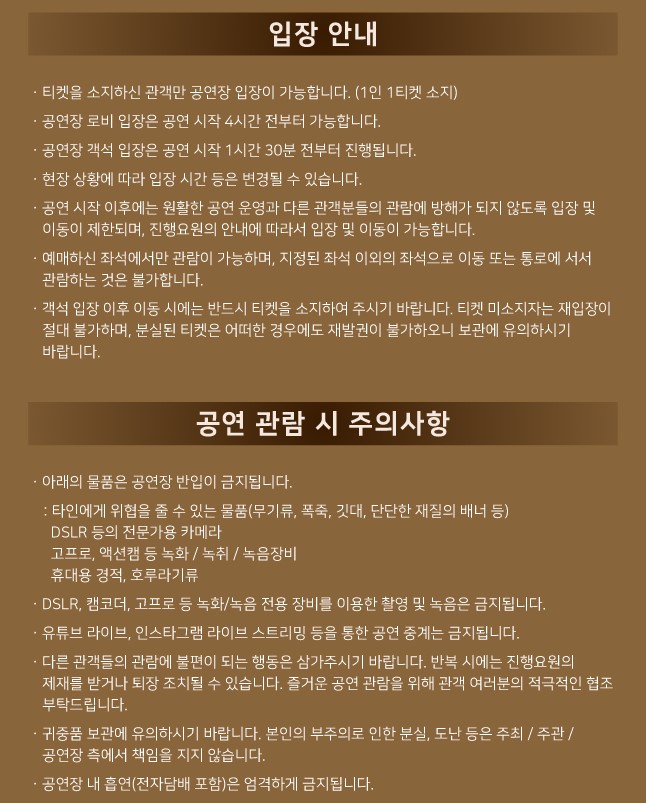 입장 안내

· 티켓을 소지하신 관객만 공연장 입장이 가능합니다. (1인 1티켓 소지)

· 공연장 로비 입장은 공연 시작 4시간 전부터 가능합니다.

· 공연장 객석 입장은 공연 시작 1시간 30분 전부터 진행됩니다.

· 현장 상황에 따라 입장 시간 등은 변경될 수 있습니다.

· 공연 시작 이후에는 원활한 공연 운영과 다른 관객분들의 관람에 방해가 되지 않도록 입장 및 이동이 제한되며, 진행요원의 안내에 따라서 입장 및 이동이 가능합니다.

· 예매하신 좌석에서만 관람이 가능하며, 지정된 좌석 이외의 좌석으로 이동 또는 통로에 서서 관람하는 것은 불가합니다.

· 객석 입장 이후 이동 시에는 반드시 티켓을 소지하여 주시기 바랍니다. 티켓 미소지자는 재입장이 절대 불가하며, 분실된 티켓은 어떠한 경우에도 재발권이 불가하오니 보관에 유의하시기 바랍니다.

공연 관람 시 주의사항

· 아래의 물품은 공연장 반입이 금지됩니다.

: 타인에게 위협을 줄 수 있는 물품(무기류, 폭죽, 깃대, 단단한 재질의 배너 등)
DSLR 등의 전문가용 카메라
고프로, 액션캠 등 녹화 / 녹취 / 녹음장비
휴대용 경적, 호루라기류

· DSLR, 캠코더, 고프로 등 녹화/녹음 전용 장비를 이용한 촬영 및 녹음은 금지됩니다.

· 유튜브 라이브, 인스타그램 라이브 스트리밍 등을 통한 공연 중계는 금지됩니다.

· 다른 관객들의 관람에 불편이 되는 행동은 삼가주시기 바랍니다. 반복 시에는 진행요원의 제재를 받거나 퇴장 조치될 수 있습니다. 즐거운 공연 관람을 위해 관객 여러분의 적극적인 협조 부탁드립니다.

· 귀중품 보관에 유의하시기 바랍니다. 본인의 부주의로 인한 분실, 도난 등은 주최 / 주관 / 공연장 측에서 책임을 지지 않습니다.

· 공연장 내 흡연(전자담배 포함)은 엄격하게 금지됩니다.